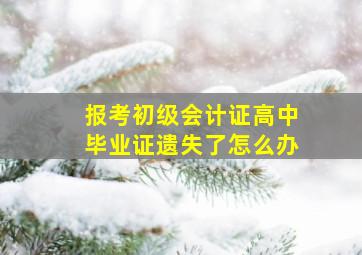 报考初级会计证高中毕业证遗失了怎么办